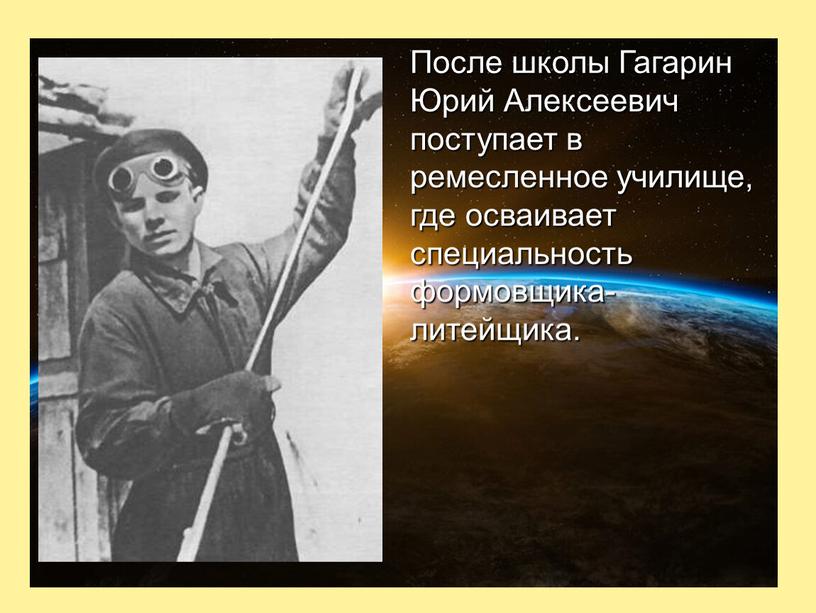 После школы Гагарин Юрий Алексеевич поступает в ремесленное училище, где осваивает специальность формовщика-литейщика.